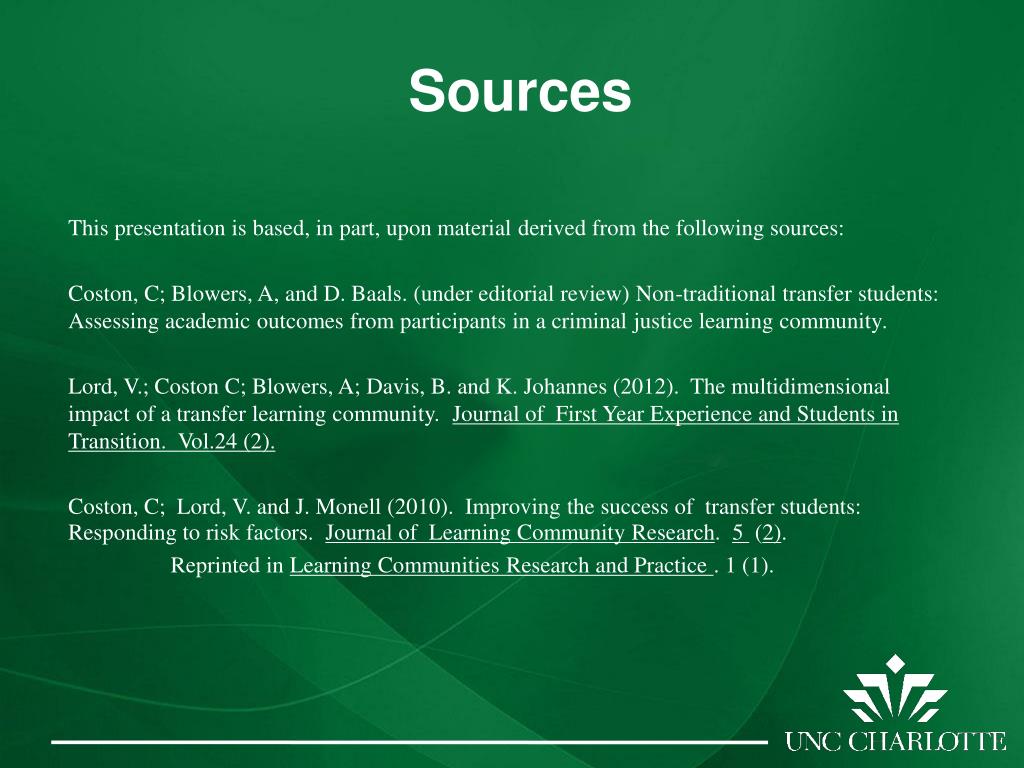 Sources

This presentation is based, in part, upon material derived from the following sources:

Coston, C; Blowers, A, and D. Baals. (under editorial review) Non-traditional transfer students: Assessing academic outcomes from participants in a criminal justice learning community.

Lord, V.; Coston C; Blowers, A; Davis, B. and K. Johannes (2012). The multidimensional impact of a transfer learning community. Journal of First Year Experience and Students in Transition. Vol.24 (2).

Coston, C; Lord, V. and J. Monell (2010). Improving the success of transfer students: Responding to risk factors. Journal of Learning Community Research. 5 (2).

Reprinted in Learning Communities Research and Practice . 1 (1).

UNC CHARLOTTE